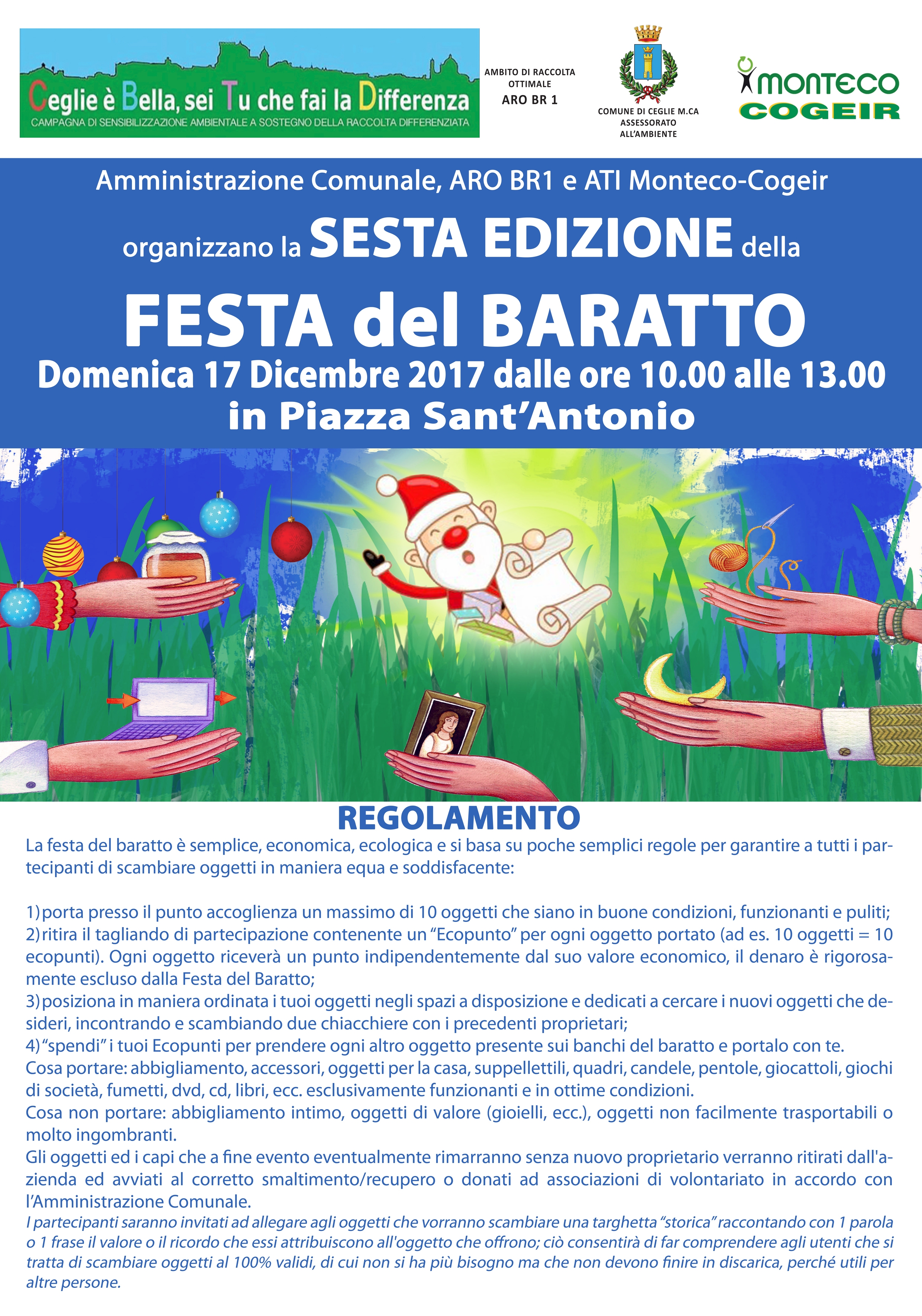 Ceglie è Bella, sei Tu che fai la Differenza
CAMPAGNA DI SENSIBILIZZAZIONE AMBIENTALE A SOSTEGNO DELLA RACCOLTA DIFFERENZIATA

AMBITO DI RACCOLTA OTTIMALE
ARO BR 1

COMUNE DI CEGLIE M.CA
ASSESSORATO
ALL'AMBIENTE

MONTECO
COGEIR

Amministrazione Comunale, ARO BR1 e ATI Monteco-Cogeir

organizzano la SESTA EDIZIONE della

FESTA del BARATTO
Domenica 17 Dicembre 2017 dalle ore 10.00 alle 13.00
in Piazza Sant'Antonio

REGOLAMENTO

La festa del baratto è semplice, economica, ecologica e si basa su poche semplici regole per garantire a tutti i partecipanti di scambiare oggetti in maniera equa e soddisfacente:

1) porta presso il punto accoglienza un massimo di 10 oggetti che siano in buone condizioni, funzionanti e puliti;
2) ritira il tagliando di partecipazione contenente un "Ecopunto" per ogni oggetto portato (ad es. 10 oggetti = 10 ecopunti). Ogni oggetto riceverà un punto indipendentemente dal suo valore economico, il denaro è rigorosamente escluso dalla Festa del Baratto;
3) posiziona in maniera ordinata i tuoi oggetti negli spazi a disposizione e dedicati a cercare i nuovi oggetti che desideri, incontrando e scambiando due chiacchiere con i precedenti proprietari;
4) "spendi" i tuoi Ecopunti per prendere ogni altro oggetto presente sui banchi del baratto e portalo con te.
Cosa portare: abbigliamento, accessori, oggetti per la casa, suppellettili, quadri, candele, pentole, giocattoli, giochi di società, fumetti, dvd, cd, libri, ecc. esclusivamente funzionanti e in ottime condizioni.
Cosa non portare: abbigliamento intimo, oggetti di valore (gioielli, ecc.), oggetti non facilmente trasportabili o molto ingombranti.
Gli oggetti ed i capi che a fine evento eventualmente rimarranno senza nuovo proprietario verranno ritirati dall'azienda ed avviati al corretto smaltimento/recupero o donati ad associazioni di volontariato in accordo con l'Amministrazione Comunale.
I partecipanti saranno invitati ad allegare agli oggetti che vorranno scambiare una targhetta "storica" raccontando con 1 parola o 1 frase il valore o il ricordo che essi attribuiscono all'oggetto che offrono; ciò consentirà di far comprendere agli utenti che si tratta di scambiare oggetti al 100% validi, di cui non si ha più bisogno ma che non devono finire in discarica, perché utili per altre persone.